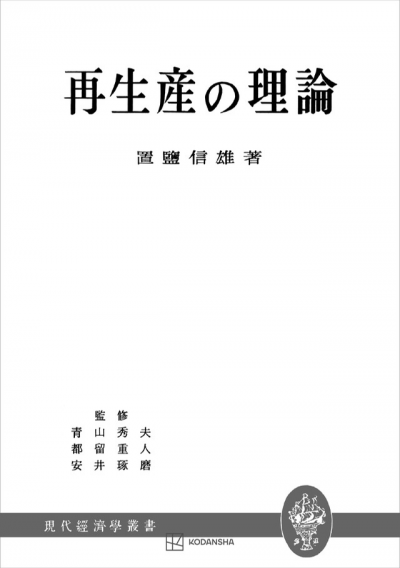 再生産の理論

置鹽信雄著

監修
青山秀夫
都留重人
安井琢磨

現代經濟學叢書

KODANSHA